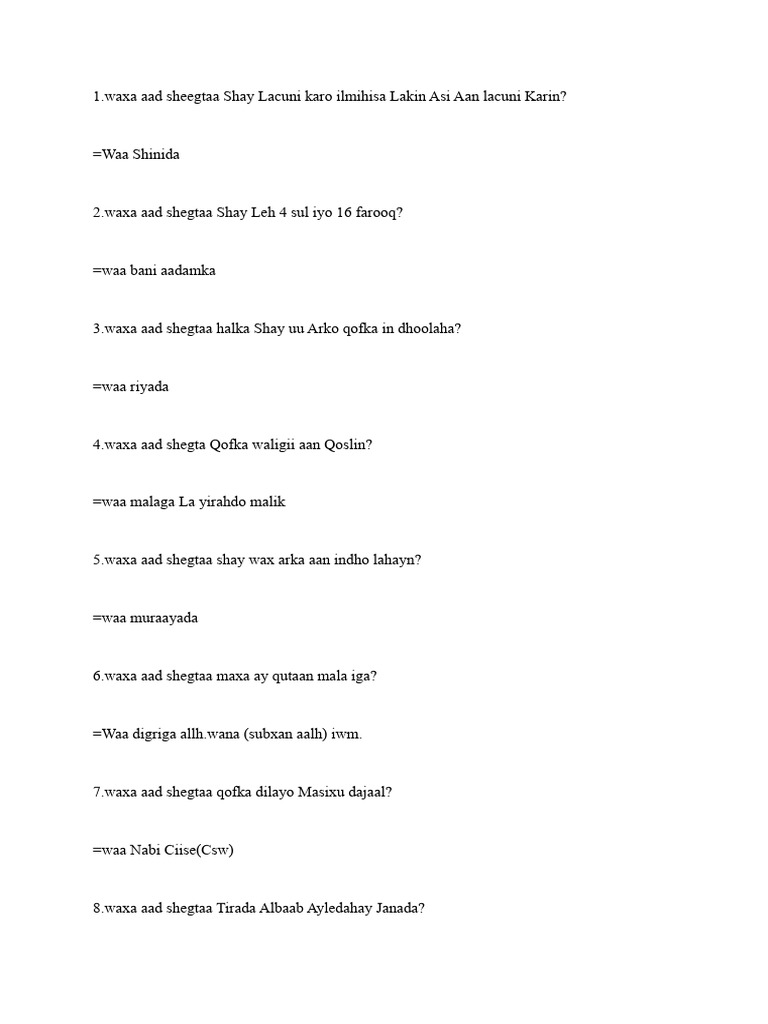 1.waxa aad sheegtaa Shay Lacuni karo ilmihisa Lakin Asi Aan lacuni Karin?

=Waa Shinida

2.waxa aad shegtaa Shay Leh 4 sul iyo 16 farooq?

=waa bani aadamka

3.waxa aad shegtaa halka Shay uu Arko qofka in dhoolaha?

=waa riyada

4.waxa aad shegta Qofka waligii aan Qoslin?

=waa malaga La yirahdo malik

5.waxa aad shegtaa shay wax arka aan indho lahayn?

=waa muraayada

6.waxa aad shegtaa maxa ay qutaan mala iga?

=Waa digriga allh.wana (subxan aalh) iwm.

7.waxa aad shegtaa qofka dilayo Masixu dajaal?

=waa Nabi Ciise(Csw)

8.waxa aad shegtaa Tirada Albaab Ayledahay Janada?